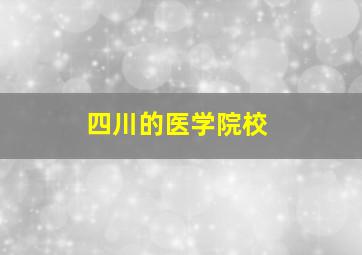 四川的医学院校